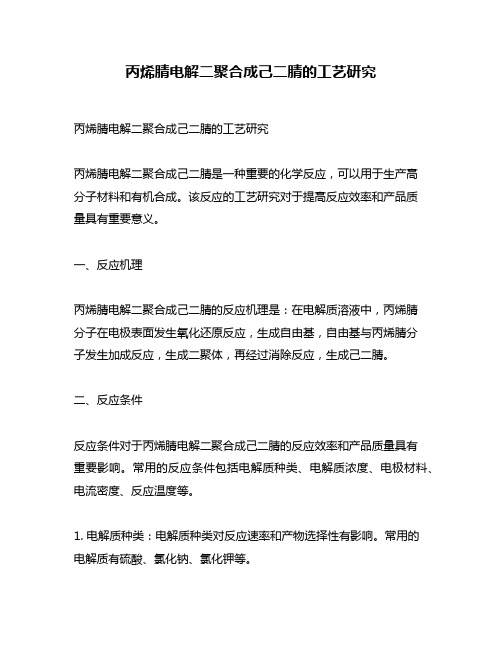 丙烯腈电解二聚合成己二腈的工艺研究

丙烯腈电解二聚合成己二腈的工艺研究

丙烯腈电解二聚合成己二腈是一种重要的化学反应，可以用于生产高分子材料和有机合成。该反应的工艺研究对于提高反应效率和产品质量具有重要意义。

一、反应机理

丙烯腈电解二聚合成己二腈的反应机理是：在电解质溶液中，丙烯腈分子在电极表面发生氧化还原反应，生成自由基，自由基与丙烯腈分子发生加成反应，生成二聚体，再经过消除反应，生成己二腈。

二、反应条件

反应条件对于丙烯腈电解二聚合成己二腈的反应效率和产品质量具有重要影响。常用的反应条件包括电解质种类、电解质浓度、电极材料、电流密度、反应温度等。

1. 电解质种类：电解质种类对反应速率和产物选择性有影响。常用的电解质有硫酸、氯化钠、氯化钾等。